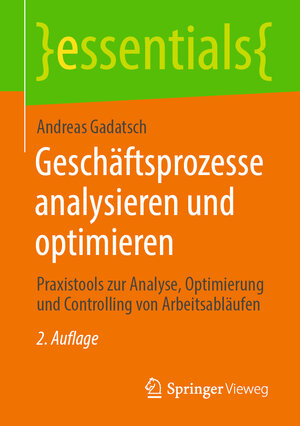 }essentials{

Andreas Gadatsch

Geschäftsprozesse analysieren und optimieren

Praxistools zur Analyse, Optimierung und Controlling von Arbeitsabläufen

2. Auflage

Springer Vieweg